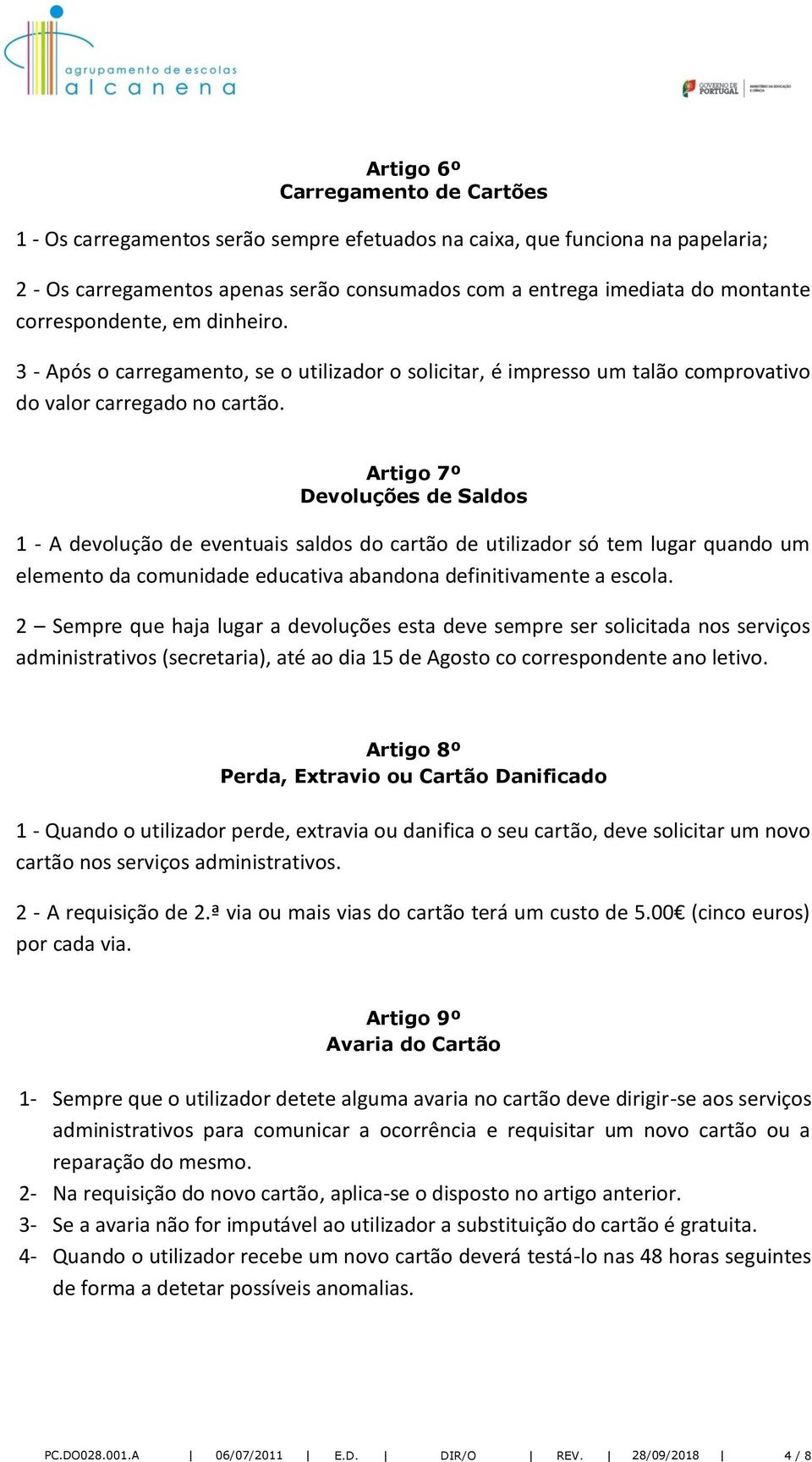 agrupamento de escolas
alcanena

GOVERNO DE PORTUGAL | MINISTÉRIO DA EDUCAÇÃO E CIÊNCIA

Artigo 6º
Carregamento de Cartões

1 - Os carregamentos serão sempre efetuados na caixa, que funciona na papelaria;

2 - Os carregamentos apenas serão consumados com a entrega imediata do montante correspondente, em dinheiro.

3 - Após o carregamento, se o utilizador o solicitar, é impresso um talão comprovativo do valor carregado no cartão.

Artigo 7º
Devoluções de Saldos

1 - A devolução de eventuais saldos do cartão de utilizador só tem lugar quando um elemento da comunidade educativa abandona definitivamente a escola.

2 – Sempre que haja lugar a devoluções esta deve sempre ser solicitada nos serviços administrativos (secretaria), até ao dia 15 de Agosto co correspondente ano letivo.

Artigo 8º
Perda, Extravio ou Cartão Danificado

1 - Quando o utilizador perde, extravia ou danifica o seu cartão, deve solicitar um novo cartão nos serviços administrativos.

2 - A requisição de 2.ª via ou mais vias do cartão terá um custo de 5.00€ (cinco euros) por cada via.

Artigo 9º
Avaria do Cartão

1- Sempre que o utilizador detete alguma avaria no cartão deve dirigir-se aos serviços administrativos para comunicar a ocorrência e requisitar um novo cartão ou a reparação do mesmo.
2- Na requisição do novo cartão, aplica-se o disposto no artigo anterior.
3- Se a avaria não for imputável ao utilizador a substituição do cartão é gratuita.
4- Quando o utilizador recebe um novo cartão deverá testá-lo nas 48 horas seguintes de forma a detetar possíveis anomalias.

PC.DO028.001.A | 06/07/2011 | E.D. | DIR/O | REV. | 28/09/2018 | 4 / 8